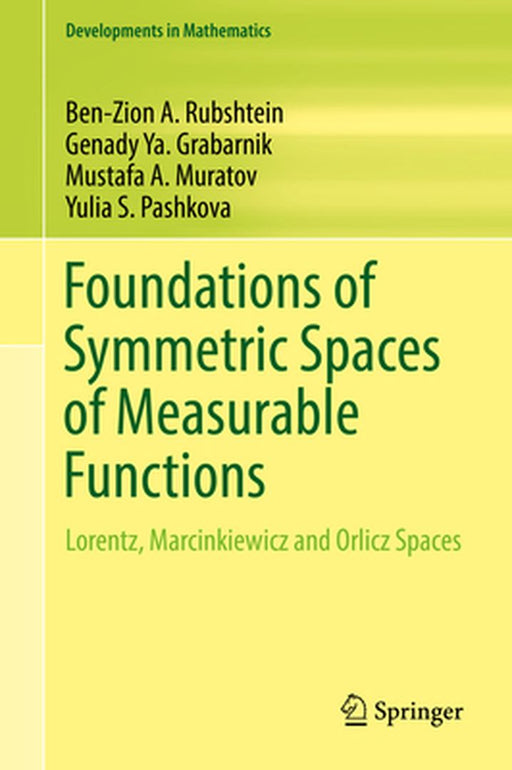 Developments in Mathematics

Ben-Zion A. Rubshtein
Genady Ya. Grabarnik
Mustafa A. Muratov
Yulia S. Pashkova

Foundations of Symmetric Spaces of Measurable Functions

Lorentz, Marcinkiewicz and Orlicz Spaces

Springer